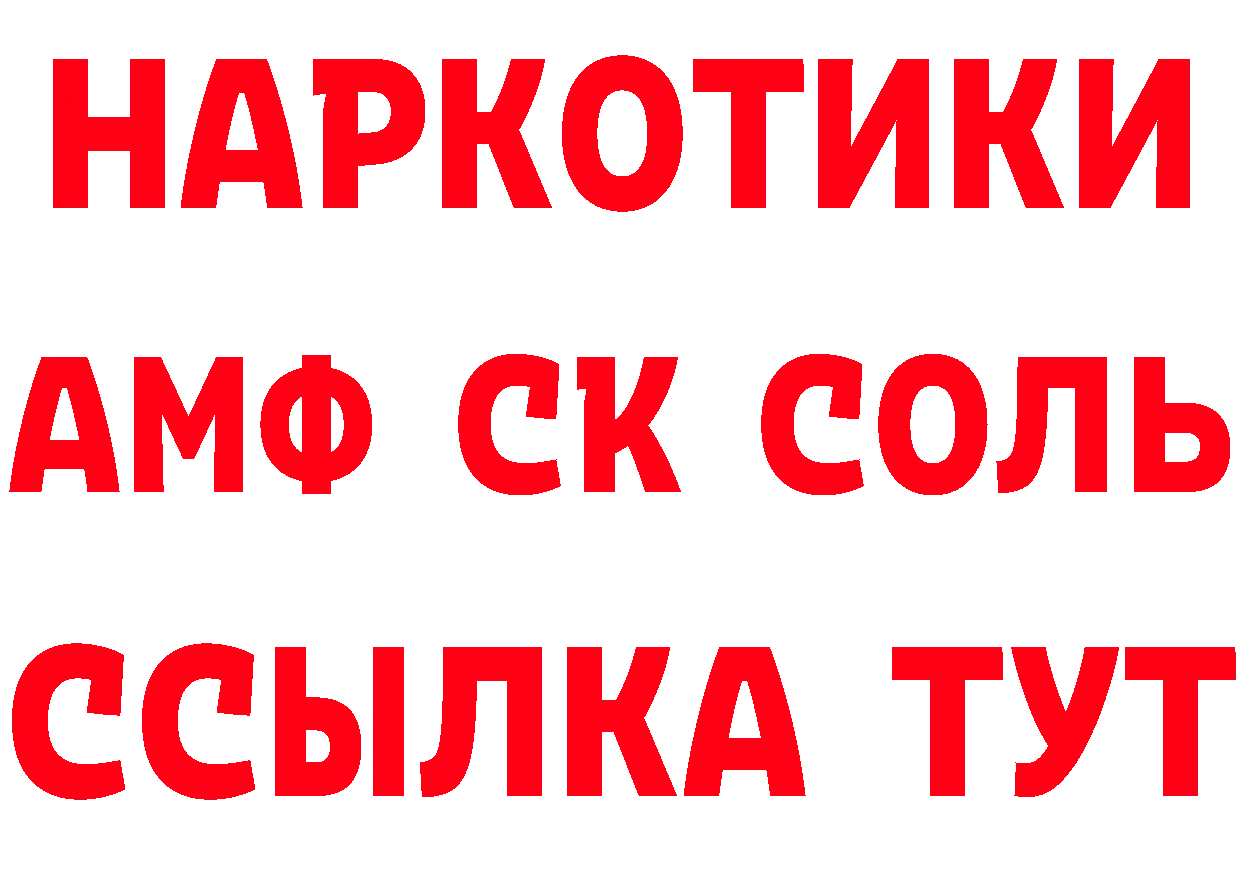 НАРКОТИКИ
АМФ СК СОЛЬ
ССЫЛКА ТУТ